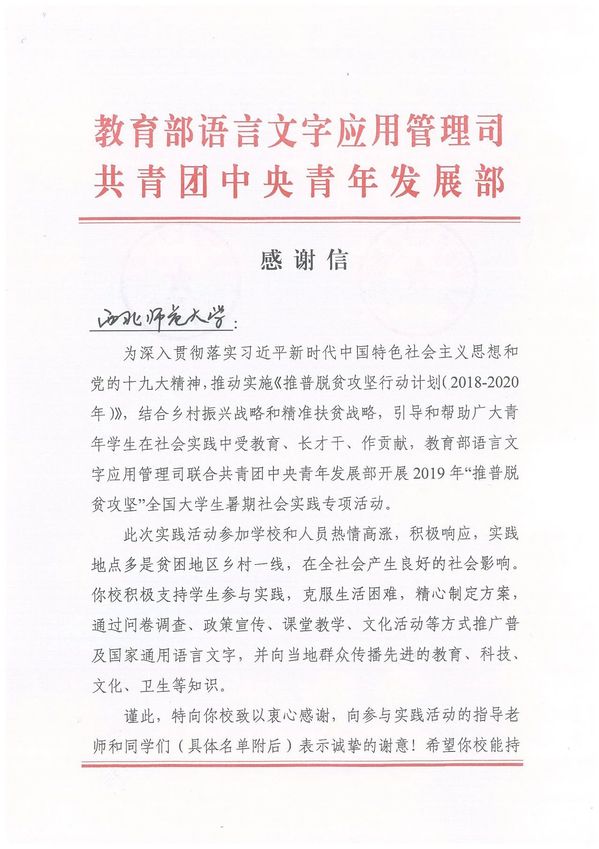 教育部语言文字应用管理司
共青团中央青年发展部

感谢信

西北师范大学：

为深入贯彻落实习近平新时代中国特色社会主义思想和党的十九大精神，推动实施《推普脱贫攻坚行动计划（2018-2020年）》，结合乡村振兴战略和精准扶贫战略，引导和帮助广大青年学生在社会实践中受教育、长才干、作贡献，教育部语言文字应用管理司联合共青团中央青年发展部开展2019年“推普脱贫攻坚”全国大学生暑期社会实践专项活动。

此次实践活动参加学校和人员热情高涨，积极响应，实践地点多是贫困地区乡村一线，在全社会产生良好的社会影响。你校积极支持学生参与实践，克服生活困难，精心制定方案，通过问卷调查、政策宣传、课堂教学、文化活动等方式推广普及国家通用语言文字，并向当地群众传播先进的教育、科技、文化、卫生等知识。

谨此，特向你校致以衷心感谢，向参与实践活动的指导老师和同学们（具体名单附后）表示诚挚的谢意！希望你校能持